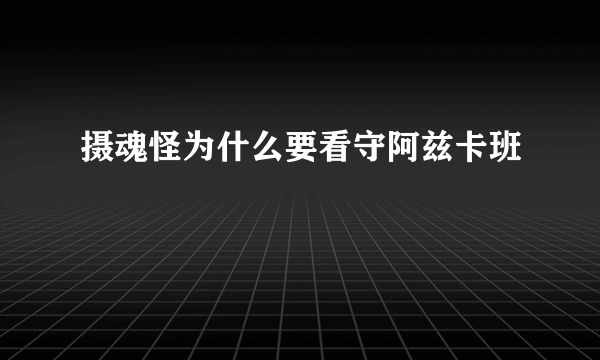 摄魂怪为什么要看守阿兹卡班